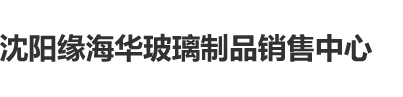 沈阳缘海华玻璃制品销售中心